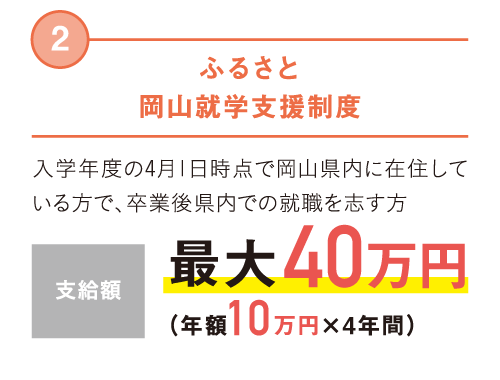 2

ふるさと
岡山就学支援制度

入学年度の4月1日時点で岡山県内に在住している方で、卒業後県内での就職を志す方

支給額

最大40万円
(年額10万円×4年間)